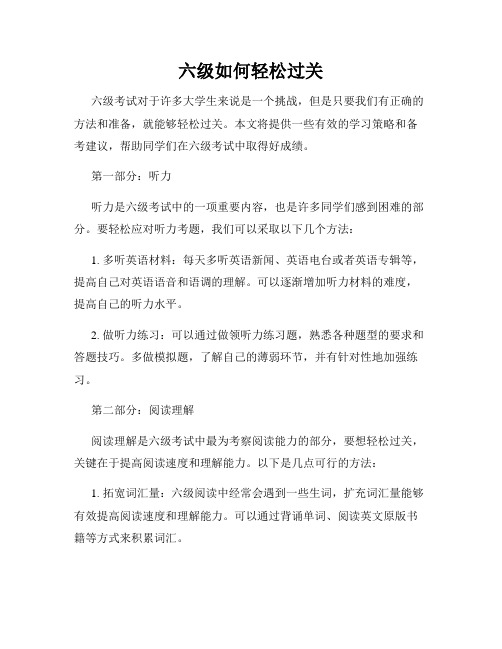 六级如何轻松过关

六级考试对于许多大学生来说是一个挑战，但是只要我们有正确的方法和准备，就能够轻松过关。本文将提供一些有效的学习策略和备考建议，帮助同学们在六级考试中取得好成绩。

第一部分：听力

听力是六级考试中的一项重要内容，也是许多同学们感到困难的部分。要轻松应对听力考题，我们可以采取以下几个方法：

1. 多听英语材料：每天多听英语新闻、英语电台或者英语专辑等，提高自己对英语语音和语调的理解。可以逐渐增加听力材料的难度，提高自己的听力水平。

2. 做听力练习：可以通过做领听力练习题，熟悉各种题型的要求和答题技巧。多做模拟题，了解自己的薄弱环节，并有针对性地加强练习。

第二部分：阅读理解

阅读理解是六级考试中最为考察阅读能力的部分，要想轻松过关，关键在于提高阅读速度和理解能力。以下是几点可行的方法：

1. 拓宽词汇量：六级阅读中经常会遇到一些生词，扩充词汇量能够有效提高阅读速度和理解能力。可以通过背诵单词、阅读英文原版书籍等方式来积累词汇。